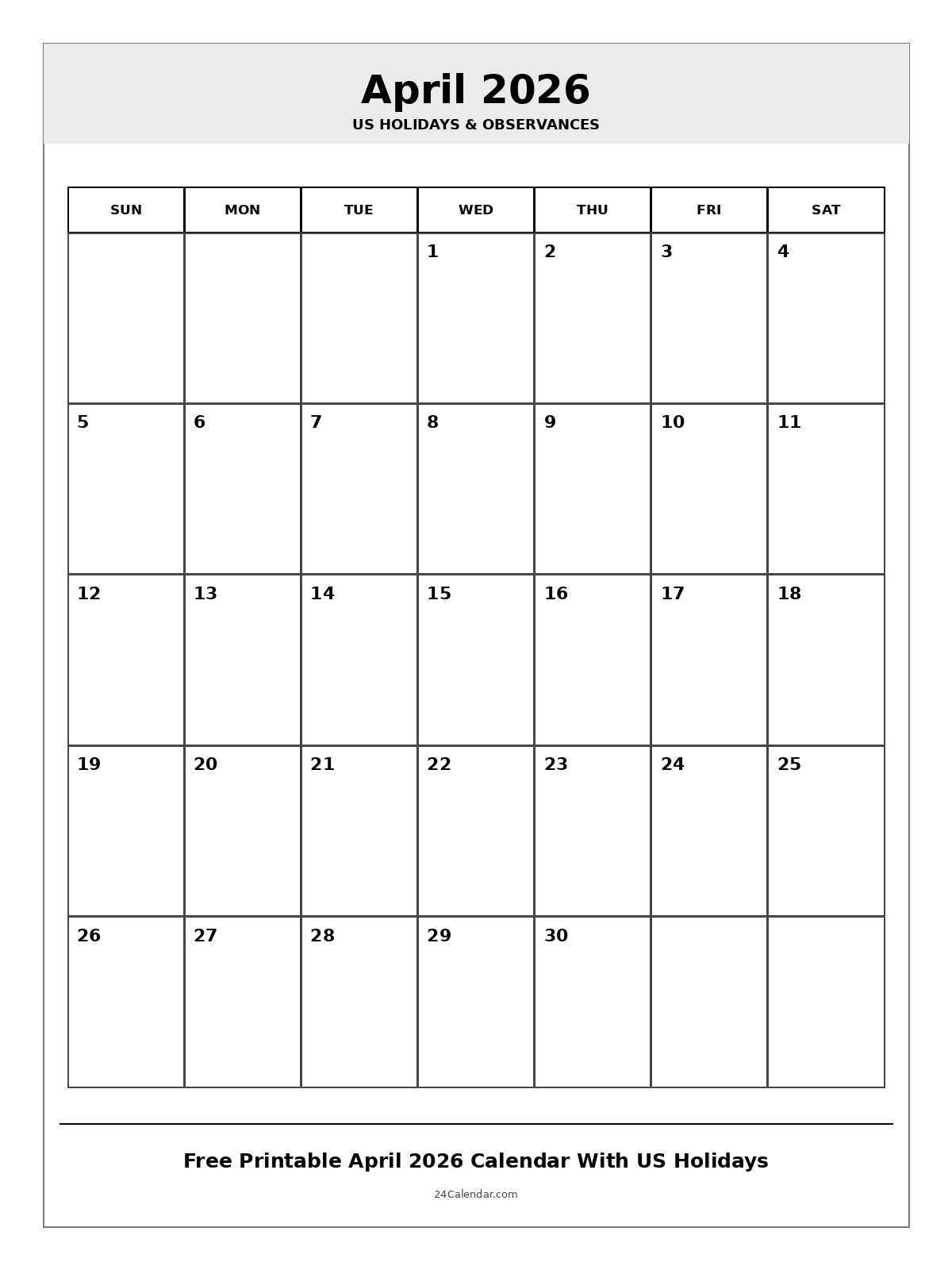 April 2026

US HOLIDAYS & OBSERVANCES

| SUN | MON | TUE | WED | THU | FRI | SAT |
|---|---|---|---|---|---|---|
| | | | 1 | 2 | 3 | 4 |
| 5 | 6 | 7 | 8 | 9 | 10 | 11 |
| 12 | 13 | 14 | 15 | 16 | 17 | 18 |
| 19 | 20 | 21 | 22 | 23 | 24 | 25 |
| 26 | 27 | 28 | 29 | 30 | | |

Free Printable April 2026 Calendar With US Holidays

24Calendar.com